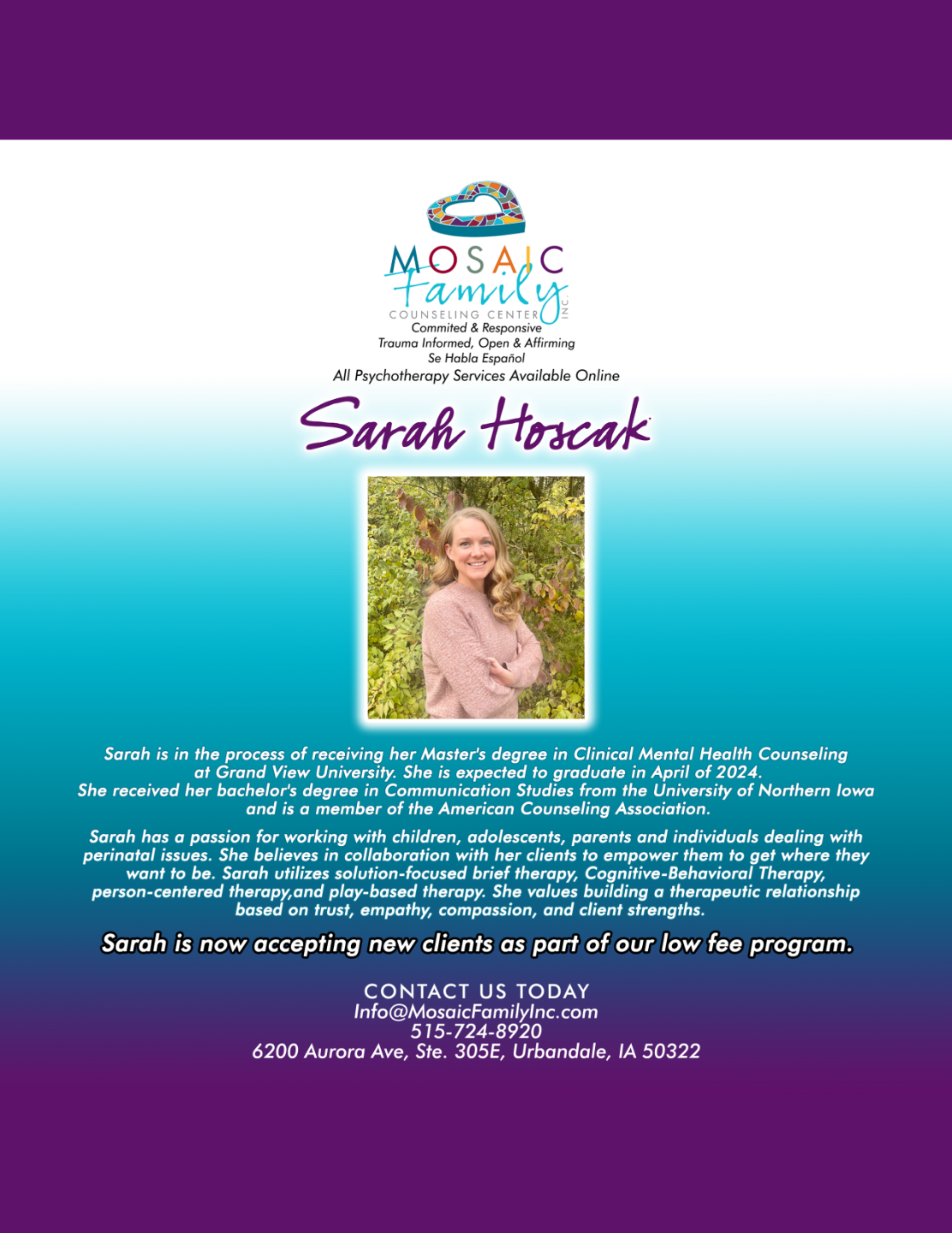 MOSAIC
Family
COUNSELING CENTER
INC.
Commited & Responsive
Trauma Informed, Open & Affirming
Se Habla Español
All Psychotherapy Services Available Online

Sarah Hoscak

Sarah is in the process of receiving her Master's degree in Clinical Mental Health Counseling at Grand View University. She is expected to graduate in April of 2024. She received her bachelor's degree in Communication Studies from the University of Northern Iowa and is a member of the American Counseling Association.

Sarah has a passion for working with children, adolescents, parents and individuals dealing with perinatal issues. She believes in collaboration with her clients to empower them to get where they want to be. Sarah utilizes solution-focused brief therapy, Cognitive-Behavioral Therapy, person-centered therapy,and play-based therapy. She values building a therapeutic relationship based on trust, empathy, compassion, and client strengths.

Sarah is now accepting new clients as part of our low fee program.

CONTACT US TODAY
Info@MosaicFamilyInc.com
515-724-8920
6200 Aurora Ave, Ste. 305E, Urbandale, IA 50322